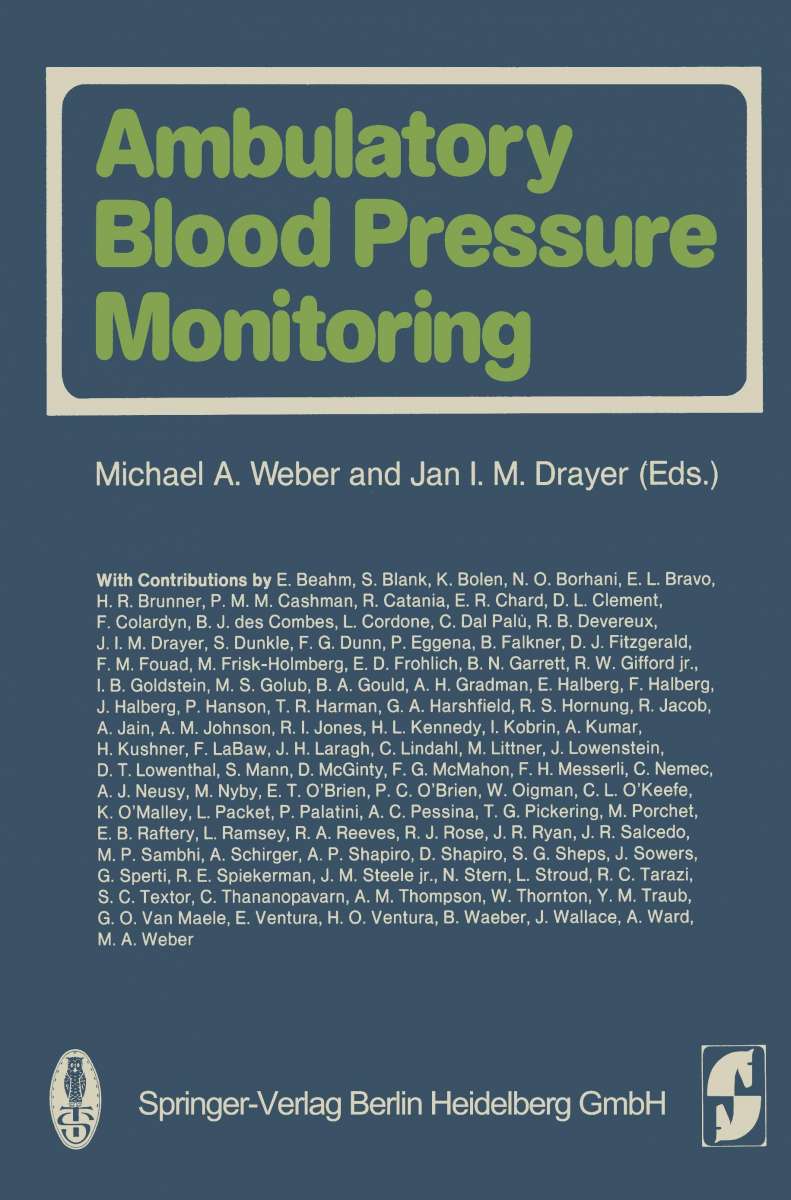 Ambulatory Blood Pressure Monitoring

Michael A. Weber and Jan I. M. Drayer (Eds.)

With Contributions by E. Beahm, S. Blank, K. Bolen, N. O. Borhani, E. L. Bravo, H. R. Brunner, P. M. M. Cashman, R. Catania, E. R. Chard, D. L. Clement, F. Colardyn, B. J. des Combes, L. Cordone, C. Dal Palù, R. B. Devereux, J. I. M. Drayer, S. Dunkle, F. G. Dunn, P. Eggena, B. Falkner, D. J. Fitzgerald, F. M. Fouad, M. Frisk-Holmberg, E. D. Frohlich, B. N. Garrett, R. W. Gifford jr., I. B. Goldstein, M. S. Golub, B. A. Gould, A. H. Gradman, E. Halberg, F. Halberg, J. Halberg, P. Hanson, T. R. Harman, G. A. Harshfield, R. S. Hornung, R. Jacob, A. Jain, A. M. Johnson, R. I. Jones, H. L. Kennedy, I. Kobrin, A. Kumar, H. Kushner, F. LaBaw, J. H. Laragh, C. Lindahl, M. Littner, J. Lowenstein, D. T. Lowenthal, S. Mann, D. McGinty, F. G. McMahon, F. H. Messerli, C. Nemec, A. J. Neusy, M. Nyby, E. T. O'Brien, P. C. O'Brien, W. Oigman, C. L. O'Keefe, K. O'Malley, L. Packet, P. Palatini, A. C. Pessina, T. G. Pickering, M. Porchet, E. B. Raftery, L. Ramsey, R. A. Reeves, R. J. Rose, J. R. Ryan, J. R. Salcedo, M. P. Sambhi, A. Schirger, A. P. Shapiro, D. Shapiro, S. G. Sheps, J. Sowers, G. Sperti, R. E. Spiekerman, J. M. Steele jr., N. Stern, L. Stroud, R. C. Tarazi, S. C. Textor, C. Thananopavarn, A. M. Thompson, W. Thornton, Y. M. Traub, G. O. Van Maele, E. Ventura, H. O. Ventura, B. Waeber, J. Wallace, A. Ward, M. A. Weber

Springer-Verlag Berlin Heidelberg GmbH